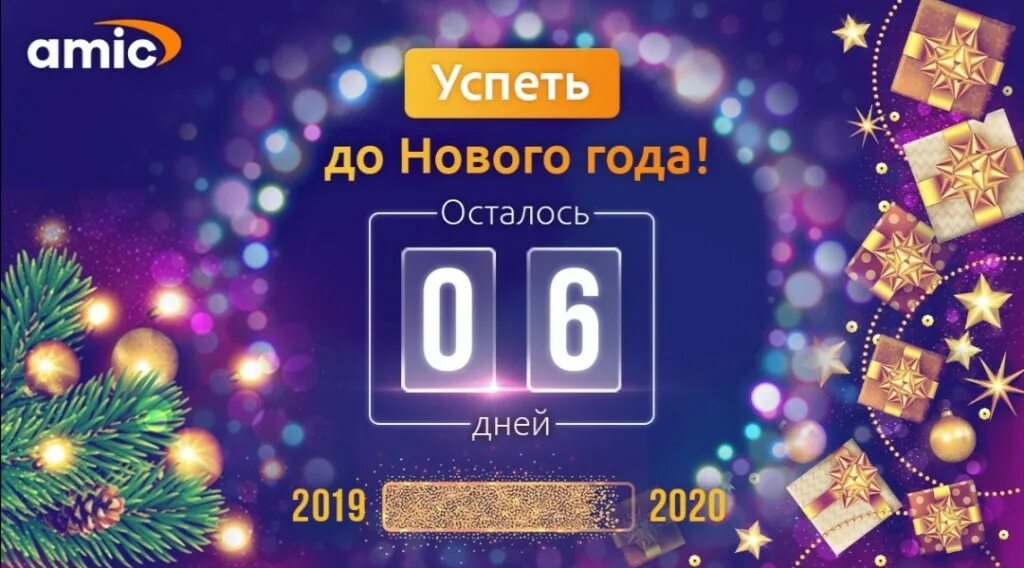 amic

Успеть

до Нового года!

Осталось

0 6

дней

2019 2020